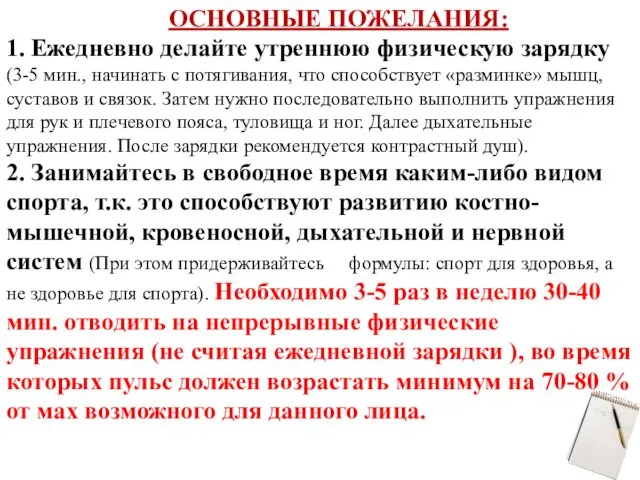 ОСНОВНЫЕ ПОЖЕЛАНИЯ:

1. Ежедневно делайте утреннюю физическую зарядку (3-5 мин., начинать с потягивания, что способствует «разминке» мышц, суставов и связок. Затем нужно последовательно выполнить упражнения для рук и плечевого пояса, туловища и ног. Далее дыхательные упражнения. После зарядки рекомендуется контрастный душ).

2. Занимайтесь в свободное время каким-либо видом спорта, т.к. это способствуют развитию костно-мышечной, кровеносной, дыхательной и нервной систем (При этом придерживайтесь формулы: спорт для здоровья, а не здоровье для спорта). Необходимо 3-5 раз в неделю 30-40 мин. отводить на непрерывные физические упражнения (не считая ежедневной зарядки ), во время которых пульс должен возрастать минимум на 70-80 % от мах возможного для данного лица.